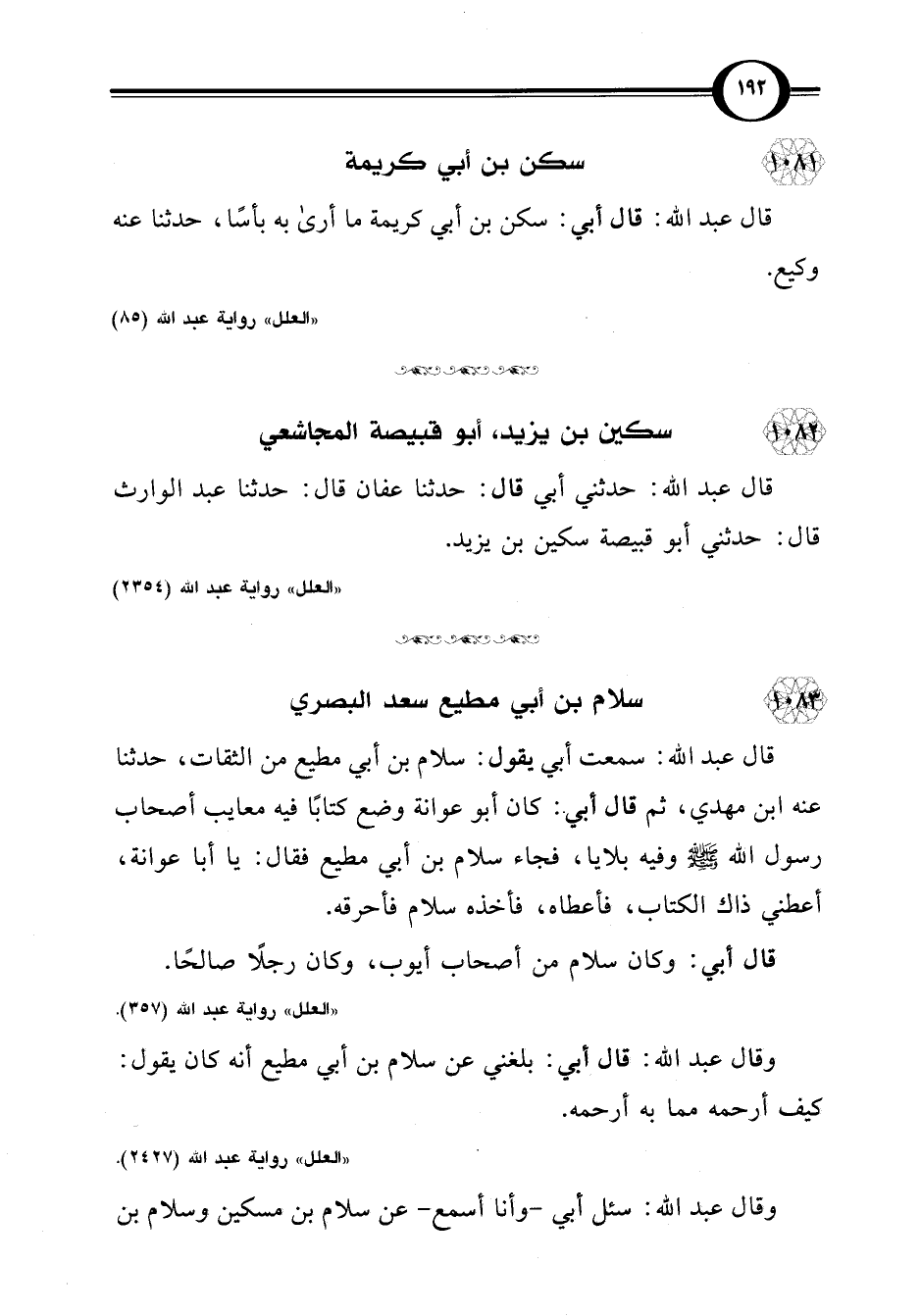 ١٩٢

١٠٨١ سكن بن أبي كريمة

قال عبد الله: قال أبي: سكن بن أبي كريمة ما أرىٰ به بأسًا، حدثنا عنه وكيع.

«العلل» رواية عبد الله (٨٥)

١٠٨٢ سكين بن يزيد، أبو قبيصة المجاشعي

قال عبد الله: حدثني أبي قال: حدثنا عفان قال: حدثنا عبد الوارث قال: حدثني أبو قبيصة سكين بن يزيد.

«العلل» رواية عبد الله (٢٣٥٤)

١٠٨٣ سلام بن أبي مطيع سعد البصري

قال عبد الله: سمعت أبي يقول: سلام بن أبي مطيع من الثقات، حدثنا عنه ابن مهدي، ثم قال أبي: كان أبو عوانة وضع كتابًا فيه معايب أصحاب رسول الله ﷺ وفيه بلايا، فجاء سلام بن أبي مطيع فقال: يا أبا عوانة، أعطني ذاك الكتاب، فأعطاه، فأخذه سلام فأحرقه.

قال أبي: وكان سلام من أصحاب أيوب، وكان رجلًا صالحًا.

«العلل» رواية عبد الله (٣٥٧).

وقال عبد الله: قال أبي: بلغني عن سلام بن أبي مطيع أنه كان يقول: كيف أرحمه مما به أرحمه.

«العلل» رواية عبد الله (٢٤٢٧).

وقال عبد الله: سئل أبي -وأنا أسمع- عن سلام بن مسكين وسلام بن